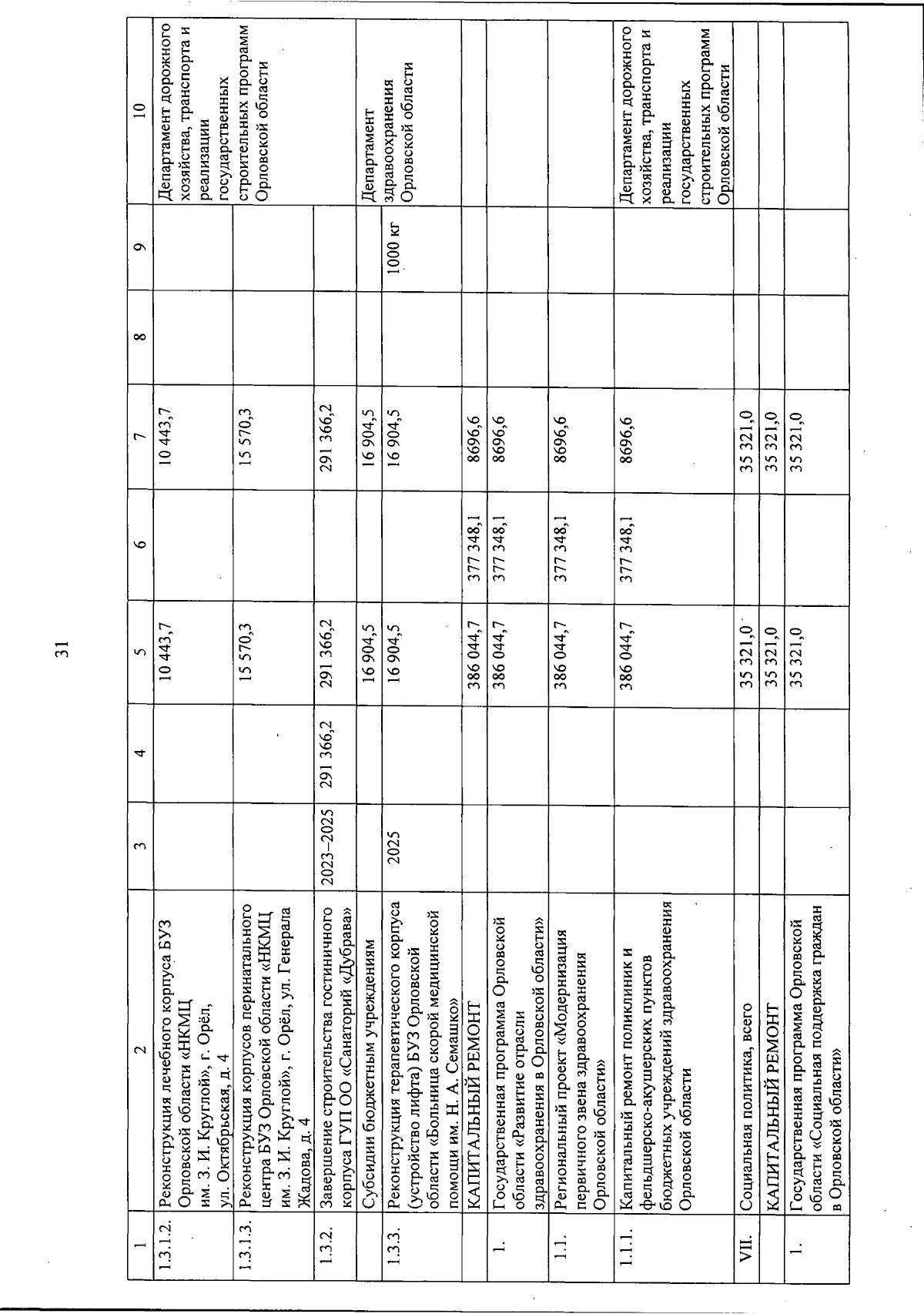 31

| 1 | 2 | 3 | 4 | 5 | 6 | 7 | 8 | 9 | 10 |
|---|---|---|---|---|---|---|---|---|---|
| 1.3.1.2. | Реконструкция лечебного корпуса БУЗ Орловской области «НКМЦ им. З. И. Круглой», г. Орёл, ул. Октябрьская, д. 4 | | | 10 443,7 | | 10 443,7 | | | Департамент дорожного хозяйства, транспорта и реализации государственных строительных программ Орловской области |
| 1.3.1.3. | Реконструкция корпусов перинатального центра БУЗ Орловской области «НКМЦ им. З. И. Круглой», г. Орёл, ул. Генерала Жадова, д. 4 | | | 15 570,3 | | 15 570,3 | | | |
| 1.3.2. | Завершение строительства гостиничного корпуса ГУП ОО «Санаторий «Дубрава» | 2023–2025 | 291 366,2 | 291 366,2 | | 291 366,2 | | | |
| | Субсидии бюджетным учреждениям | | | 16 904,5 | | 16 904,5 | | | Департамент здравоохранения Орловской области |
| 1.3.3. | Реконструкция терапевтического корпуса (устройство лифта) БУЗ Орловской области «Больница скорой медицинской помощи им. Н. А. Семашко» | 2025 | | 16 904,5 | | 16 904,5 | | 1000 кг | |
| | КАПИТАЛЬНЫЙ РЕМОНТ | | | 386 044,7 | 377 348,1 | 8696,6 | | | |
| 1. | Государственная программа Орловской области «Развитие отрасли здравоохранения в Орловской области» | | | 386 044,7 | 377 348,1 | 8696,6 | | | |
| 1.1. | Региональный проект «Модернизация первичного звена здравоохранения Орловской области» | | | 386 044,7 | 377 348,1 | 8696,6 | | | |
| 1.1.1. | Капитальный ремонт поликлиник и фельдшерско-акушерских пунктов бюджетных учреждений здравоохранения Орловской области | | | 386 044,7 | 377 348,1 | 8696,6 | | | Департамент дорожного хозяйства, транспорта и реализации государственных строительных программ Орловской области |
| VII. | Социальная политика, всего | | | 35 321,0 | | 35 321,0 | | | |
| | КАПИТАЛЬНЫЙ РЕМОНТ | | | 35 321,0 | | 35 321,0 | | | |
| 1. | Государственная программа Орловской области «Социальная поддержка граждан в Орловской области» | | | 35 321,0 | | 35 321,0 | | | |